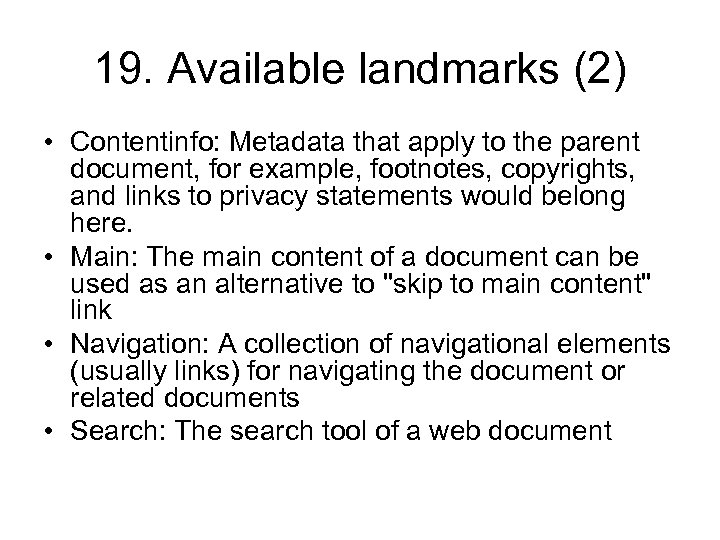 19. Available landmarks (2)

• Contentinfo: Metadata that apply to the parent document, for example, footnotes, copyrights, and links to privacy statements would belong here.
• Main: The main content of a document can be used as an alternative to "skip to main content" link
• Navigation: A collection of navigational elements (usually links) for navigating the document or related documents
• Search: The search tool of a web document